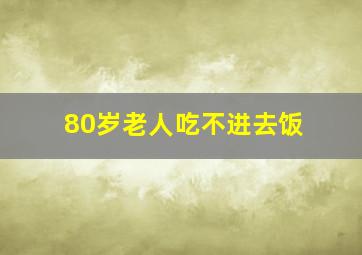 80岁老人吃不进去饭